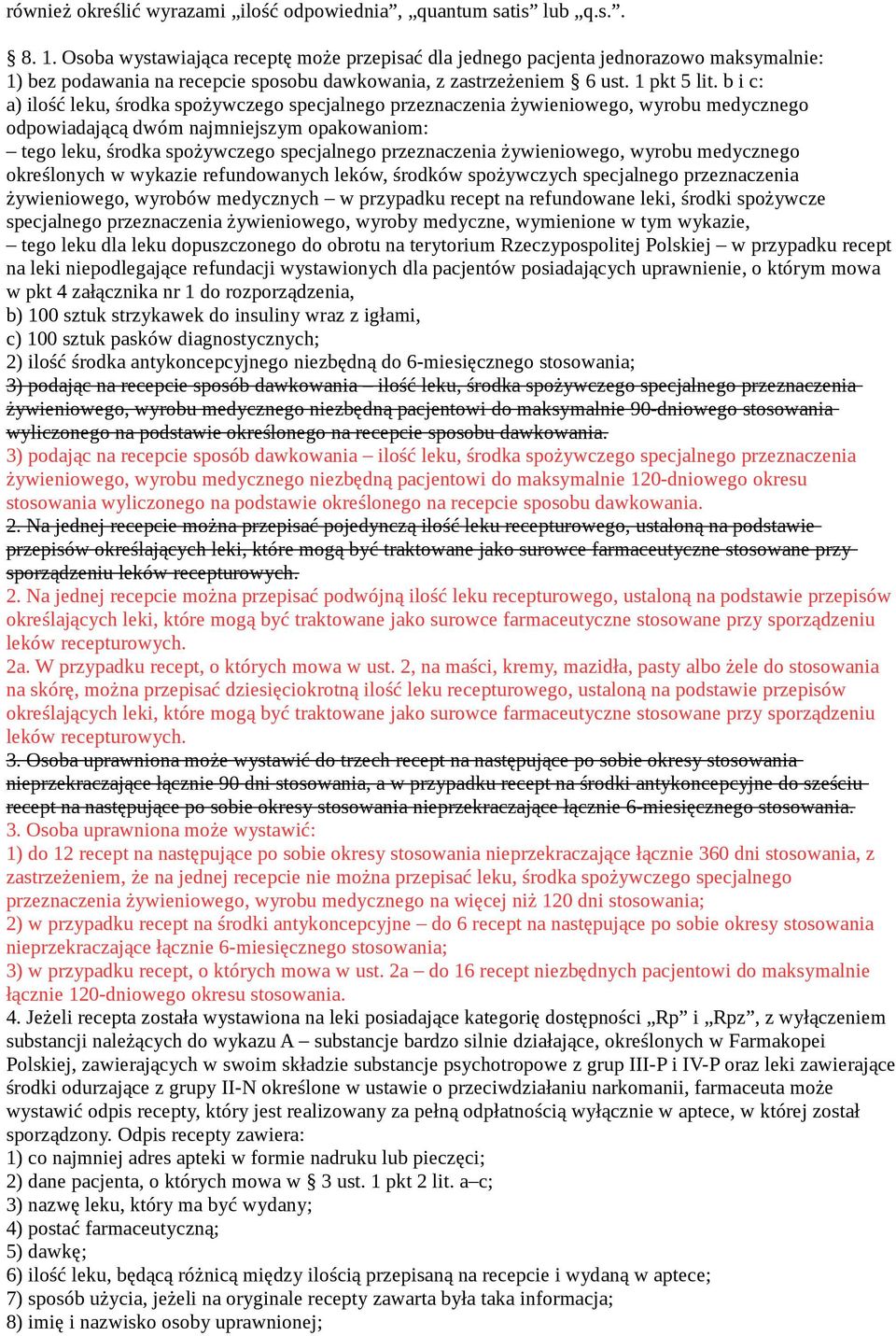 również określić wyrazami „ilość odpowiednia”, „quantum satis” lub „q.s.”.

§ 8. 1. Osoba wystawiająca receptę może przepisać dla jednego pacjenta jednorazowo maksymalnie:
1) bez podawania na recepcie sposobu dawkowania, z zastrzeżeniem § 6 ust. 1 pkt 5 lit. b i c:
a) ilość leku, środka spożywczego specjalnego przeznaczenia żywieniowego, wyrobu medycznego odpowiadającą dwóm najmniejszym opakowaniom:
– tego leku, środka spożywczego specjalnego przeznaczenia żywieniowego, wyrobu medycznego określonych w wykazie refundowanych leków, środków spożywczych specjalnego przeznaczenia żywieniowego, wyrobów medycznych – w przypadku recept na refundowane leki, środki spożywcze specjalnego przeznaczenia żywieniowego, wyroby medyczne, wymienione w tym wykazie,
– tego leku dla leku dopuszczonego do obrotu na terytorium Rzeczypospolitej Polskiej – w przypadku recept na leki niepodlegające refundacji wystawionych dla pacjentów posiadających uprawnienie, o którym mowa w pkt 4 załącznika nr 1 do rozporządzenia,
b) 100 sztuk strzykawek do insuliny wraz z igłami,
c) 100 sztuk pasków diagnostycznych;
2) ilość środka antykoncepcyjnego niezbędną do 6-miesięcznego stosowania;
3) podając na recepcie sposób dawkowania – ilość leku, środka spożywczego specjalnego przeznaczenia żywieniowego, wyrobu medycznego niezbędną pacjentowi do maksymalnie 90-dniowego stosowania wyliczonego na podstawie określonego na recepcie sposobu dawkowania.
3) podając na recepcie sposób dawkowania – ilość leku, środka spożywczego specjalnego przeznaczenia żywieniowego, wyrobu medycznego niezbędną pacjentowi do maksymalnie 120-dniowego okresu stosowania wyliczonego na podstawie określonego na recepcie sposobu dawkowania.
2. Na jednej recepcie można przepisać pojedynczą ilość leku recepturowego, ustaloną na podstawie przepisów określających leki, które mogą być traktowane jako surowce farmaceutyczne stosowane przy sporządzeniu leków recepturowych.
2. Na jednej recepcie można przepisać podwójną ilość leku recepturowego, ustaloną na podstawie przepisów określających leki, które mogą być traktowane jako surowce farmaceutyczne stosowane przy sporządzeniu leków recepturowych.
2a. W przypadku recept, o których mowa w ust. 2, na maści, kremy, mazidła, pasty albo żele do stosowania na skórę, można przepisać dziesięciokrotną ilość leku recepturowego, ustaloną na podstawie przepisów określających leki, które mogą być traktowane jako surowce farmaceutyczne stosowane przy sporządzeniu leków recepturowych.
3. Osoba uprawniona może wystawić do trzech recept na następujące po sobie okresy stosowania nieprzekraczające łącznie 90 dni stosowania, a w przypadku recept na środki antykoncepcyjne do sześciu recept na następujące po sobie okresy stosowania nieprzekraczające łącznie 6-miesięcznego stosowania.
3. Osoba uprawniona może wystawić:
1) do 12 recept na następujące po sobie okresy stosowania nieprzekraczające łącznie 360 dni stosowania, z zastrzeżeniem, że na jednej recepcie nie można przepisać leku, środka spożywczego specjalnego przeznaczenia żywieniowego, wyrobu medycznego na więcej niż 120 dni stosowania;
2) w przypadku recept na środki antykoncepcyjne – do 6 recept na następujące po sobie okresy stosowania nieprzekraczające łącznie 6-miesięcznego stosowania;
3) w przypadku recept, o których mowa w ust. 2a – do 16 recept niezbędnych pacjentowi do maksymalnie łącznie 120-dniowego okresu stosowania.
4. Jeżeli recepta została wystawiona na leki posiadające kategorię dostępności „Rp” i „Rpz”, z wyłączeniem substancji należących do wykazu A – substancje bardzo silnie działające, określonych w Farmakopei Polskiej, zawierających w swoim składzie substancje psychotropowe z grup III-P i IV-P oraz leki zawierające środki odurzające z grupy II-N określone w ustawie o przeciwdziałaniu narkomanii, farmaceuta może wystawić odpis recepty, który jest realizowany za pełną odpłatnością wyłącznie w aptece, w której został sporządzony. Odpis recepty zawiera:
1) co najmniej adres apteki w formie nadruku lub pieczęci;
2) dane pacjenta, o których mowa w § 3 ust. 1 pkt 2 lit. a–c;
3) nazwę leku, który ma być wydany;
4) postać farmaceutyczną;
5) dawkę;
6) ilość leku, będącą różnicą między ilością przepisaną na recepcie i wydaną w aptece;
7) sposób użycia, jeżeli na oryginale recepty zawarta była taka informacja;
8) imię i nazwisko osoby uprawnionej;